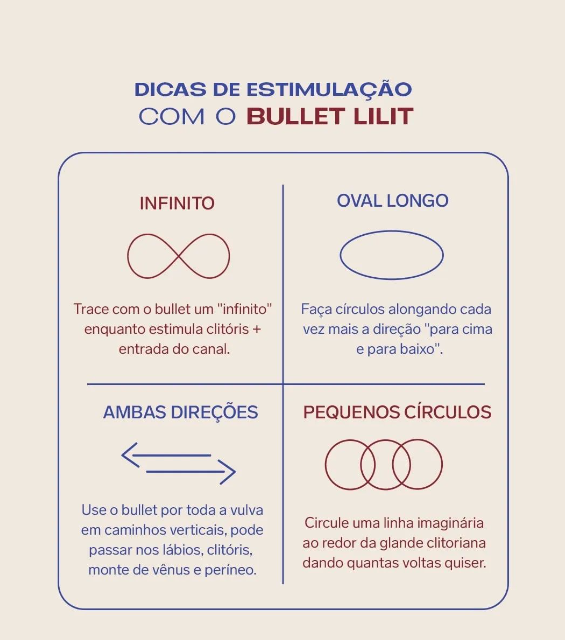 DICAS DE ESTIMULAÇÃO
COM O BULLET LILIT

INFINITO

Trace com o bullet um "infinito" enquanto estimula clitóris + entrada do canal.

OVAL LONGO

Faça círculos alongando cada vez mais a direção "para cima e para baixo".

AMBAS DIREÇÕES

Use o bullet por toda a vulva em caminhos verticais, pode passar nos lábios, clitóris, monte de vênus e períneo.

PEQUENOS CÍRCULOS

Circule uma linha imaginária ao redor da glande clitoriana dando quantas voltas quiser.